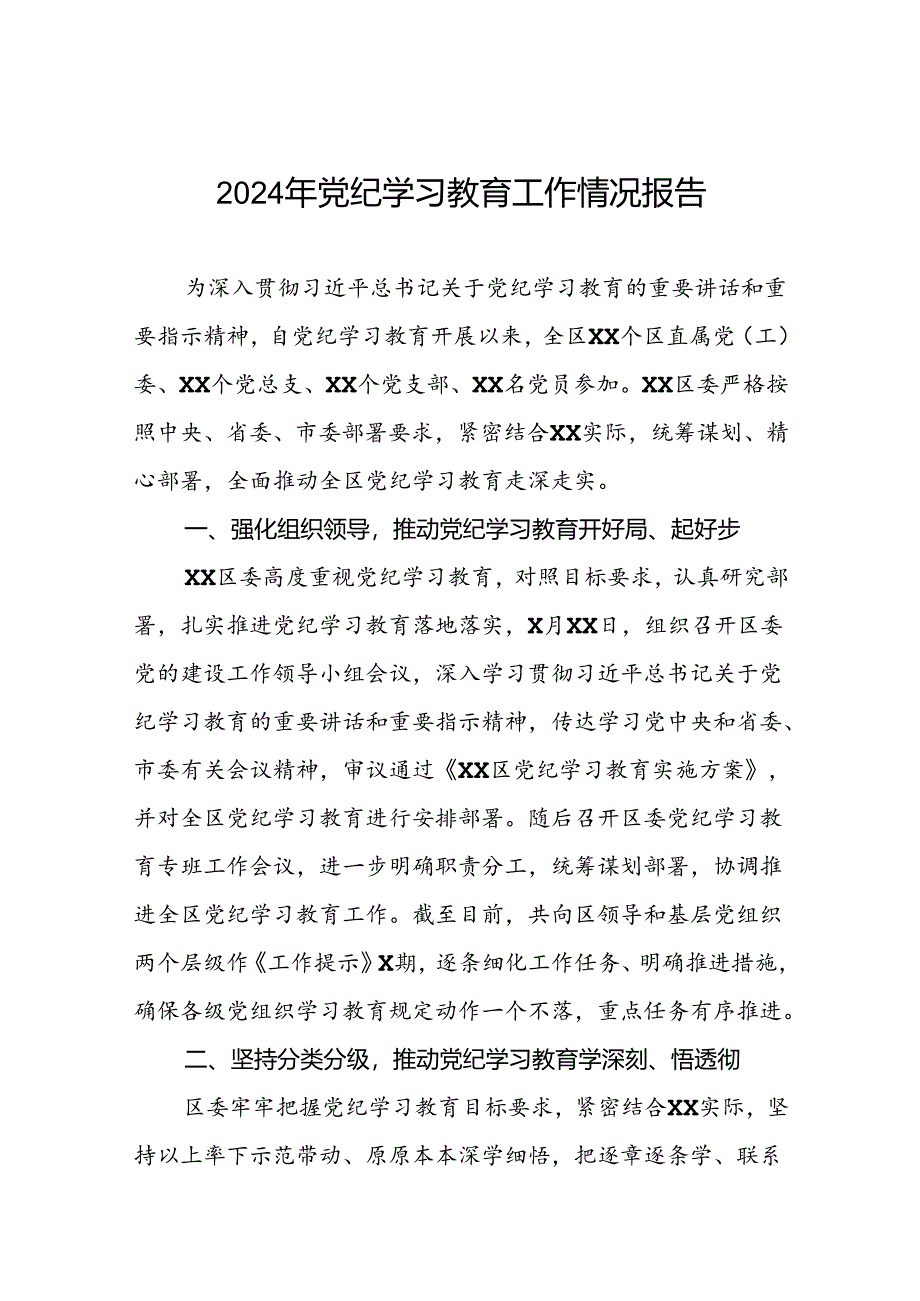 2024年党纪学习教育工作情况报告

为深入贯彻习近平总书记关于党纪学习教育的重要讲话和重要指示精神，自党纪学习教育开展以来，全区XX个区直属党（工）委、XX个党总支、XX个党支部、XX名党员参加。XX区委严格按照中央、省委、市委部署要求，紧密结合XX实际，统筹谋划、精心部署，全面推动全区党纪学习教育走深走实。

一、强化组织领导，推动党纪学习教育开好局、起好步

XX区委高度重视党纪学习教育，对照目标要求，认真研究部署，扎实推进党纪学习教育落地落实，X月XX日，组织召开区委党的建设工作领导小组会议，深入学习贯彻习近平总书记关于党纪学习教育的重要讲话和重要指示精神，传达学习党中央和省委、市委有关会议精神，审议通过《XX区党纪学习教育实施方案》，并对全区党纪学习教育进行安排部署。随后召开区委党纪学习教育专班工作会议，进一步明确职责分工，统筹谋划部署，协调推进全区党纪学习教育工作。截至目前，共向区领导和基层党组织两个层级作《工作提示》X期，逐条细化工作任务、明确推进措施，确保各级党组织学习教育规定动作一个不落，重点任务有序推进。

二、坚持分类分级，推动党纪学习教育学深刻、悟透彻

区委牢牢把握党纪学习教育目标要求，紧密结合XX实际，坚持以上率下示范带动、原原本本深学细悟，把逐章逐条学、联系